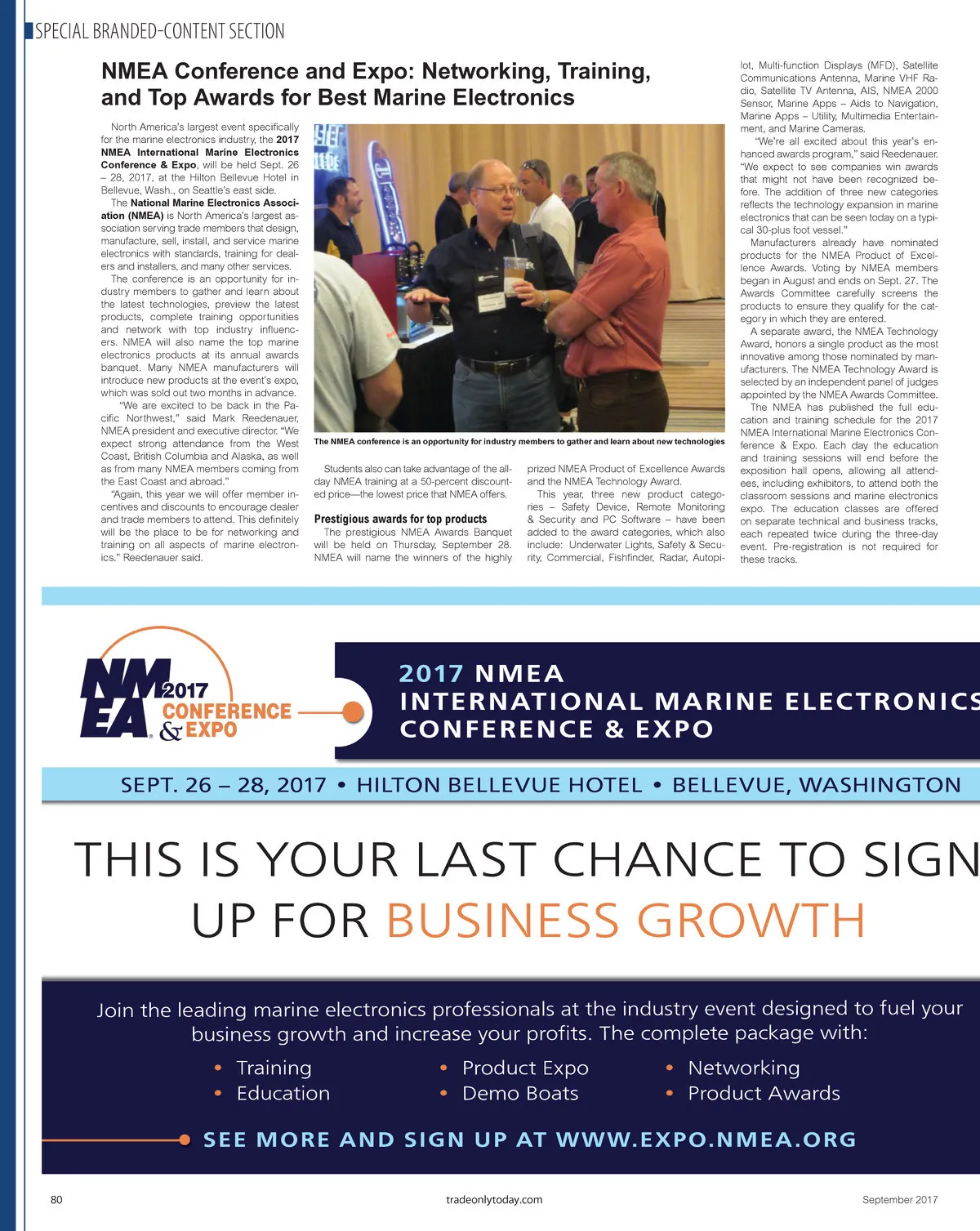 SPECIAL BRANDED-CONTENT SECTION

NMEA Conference and Expo: Networking, Training, and Top Awards for Best Marine Electronics

North America's largest event specifically for the marine electronics industry, the 2017 NMEA International Marine Electronics Conference & Expo, will be held Sept. 26 – 28, 2017, at the Hilton Bellevue Hotel in Bellevue, Wash., on Seattle's east side.

The National Marine Electronics Association (NMEA) is North America's largest association serving trade members that design, manufacture, sell, install, and service marine electronics with standards, training for dealers and installers, and many other services.

The conference is an opportunity for industry members to gather and learn about the latest technologies, preview the latest products, complete training opportunities and network with top industry influencers. NMEA will also name the top marine electronics products at its annual awards banquet. Many NMEA manufacturers will introduce new products at the event's expo, which was sold out two months in advance.

"We are excited to be back in the Pacific Northwest," said Mark Reedenauer, NMEA president and executive director. "We expect strong attendance from the West Coast, British Columbia and Alaska, as well as from many NMEA members coming from the East Coast and abroad."

"Again, this year we will offer member incentives and discounts to encourage dealer and trade members to attend. This definitely will be the place to be for networking and training on all aspects of marine electronics." Reedenauer said.

The NMEA conference is an opportunity for industry members to gather and learn about new technologies

Students also can take advantage of the all-day NMEA training at a 50-percent discounted price—the lowest price that NMEA offers.

Prestigious awards for top products

The prestigious NMEA Awards Banquet will be held on Thursday, September 28. NMEA will name the winners of the highly prized NMEA Product of Excellence Awards and the NMEA Technology Award.

This year, three new product categories – Safety Device, Remote Monitoring & Security and PC Software – have been added to the award categories, which also include: Underwater Lights, Safety & Security, Commercial, Fishfinder, Radar, Autopilot, Multi-function Displays (MFD), Satellite Communications Antenna, Marine VHF Radio, Satellite TV Antenna, AIS, NMEA 2000 Sensor, Marine Apps – Aids to Navigation, Marine Apps – Utility, Multimedia Entertainment, and Marine Cameras.

"We're all excited about this year's enhanced awards program," said Reedenauer. "We expect to see companies win awards that might not have been recognized before. The addition of three new categories reflects the technology expansion in marine electronics that can be seen today on a typical 30-plus foot vessel."

Manufacturers already have nominated products for the NMEA Product of Excellence Awards. Voting by NMEA members began in August and ends on Sept. 27. The Awards Committee carefully screens the products to ensure they qualify for the category in which they are entered.

A separate award, the NMEA Technology Award, honors a single product as the most innovative among those nominated by manufacturers. The NMEA Technology Award is selected by an independent panel of judges appointed by the NMEA Awards Committee.

The NMEA has published the full education and training schedule for the 2017 NMEA International Marine Electronics Conference & Expo. Each day the education and training sessions will end before the exposition hall opens, allowing all attendees, including exhibitors, to attend both the classroom sessions and marine electronics expo. The education classes are offered on separate technical and business tracks, each repeated twice during the three-day event. Pre-registration is not required for these tracks.

NMEA 2017 CONFERENCE & EXPO

2017 NMEA INTERNATIONAL MARINE ELECTRONICS CONFERENCE & EXPO

SEPT. 26 – 28, 2017 • HILTON BELLEVUE HOTEL • BELLEVUE, WASHINGTON

THIS IS YOUR LAST CHANCE TO SIGN UP FOR BUSINESS GROWTH

Join the leading marine electronics professionals at the industry event designed to fuel your business growth and increase your profits. The complete package with:

• Training
• Education
• Product Expo
• Demo Boats
• Networking
• Product Awards

SEE MORE AND SIGN UP AT WWW.EXPO.NMEA.ORG

80 tradeonlytoday.com September 2017